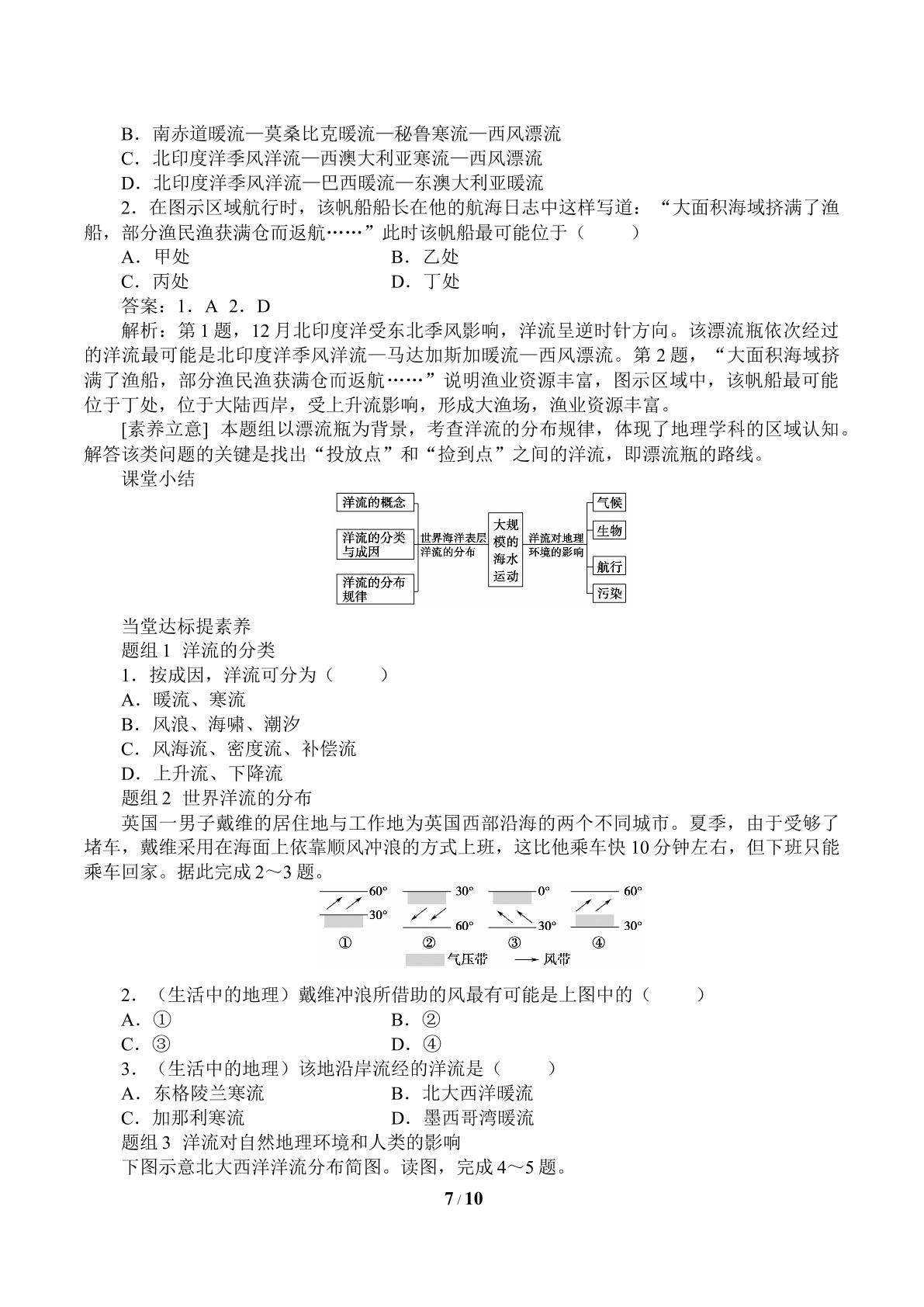 B．南赤道暖流—莫桑比克暖流—秘鲁寒流—西风漂流
C．北印度洋季风洋流—西澳大利亚寒流—西风漂流
D．北印度洋季风洋流—巴西暖流—东澳大利亚暖流
2．在图示区域航行时，该帆船船长在他的航海日志中这样写道：“大面积海域挤满了渔船，部分渔民渔获满仓而返航……”此时该帆船最可能位于（　　）
A．甲处 B．乙处
C．丙处 D．丁处
答案：1．A 2．D
解析：第1题，12月北印度洋受东北季风影响，洋流呈逆时针方向。该漂流瓶依次经过的洋流最可能是北印度洋季风洋流—马达加斯加暖流—西风漂流。第2题，“大面积海域挤满了渔船，部分渔民渔获满仓而返航……”说明渔业资源丰富，图示区域中，该帆船最可能位于丁处，位于大陆西岸，受上升流影响，形成大渔场，渔业资源丰富。
[素养立意] 本题组以漂流瓶为背景，考查洋流的分布规律，体现了地理学科的区域认知。解答该类问题的关键是找出“投放点”和“捡到点”之间的洋流，即漂流瓶的路线。
课堂小结

洋流的概念
洋流的分类与成因
洋流的分布规律
世界海洋表层洋流的分布
大规模的海水运动
洋流对地理环境的影响
气候
生物
航行
污染

当堂达标提素养
题组1 洋流的分类
1．按成因，洋流可分为（　　）
A．暖流、寒流
B．风浪、海啸、潮汐
C．风海流、密度流、补偿流
D．上升流、下降流
题组2 世界洋流的分布
英国一男子戴维的居住地与工作地为英国西部沿海的两个不同城市。夏季，由于受够了堵车，戴维采用在海面上依靠顺风冲浪的方式上班，这比他乘车快10分钟左右，但下班只能乘车回家。据此完成2～3题。

60° 30° ① 30° 60° ② 0° 30° ③ 60° 30° ④
气压带 风带

2．（生活中的地理）戴维冲浪所借助的风最有可能是上图中的（　　）
A．① B．②
C．③ D．④
3．（生活中的地理）该地沿岸流经的洋流是（　　）
A．东格陵兰寒流 B．北大西洋暖流
C．加那利寒流 D．墨西哥湾暖流
题组3 洋流对自然地理环境和人类的影响
下图示意北大西洋洋流分布简图。读图，完成4～5题。

7 / 10